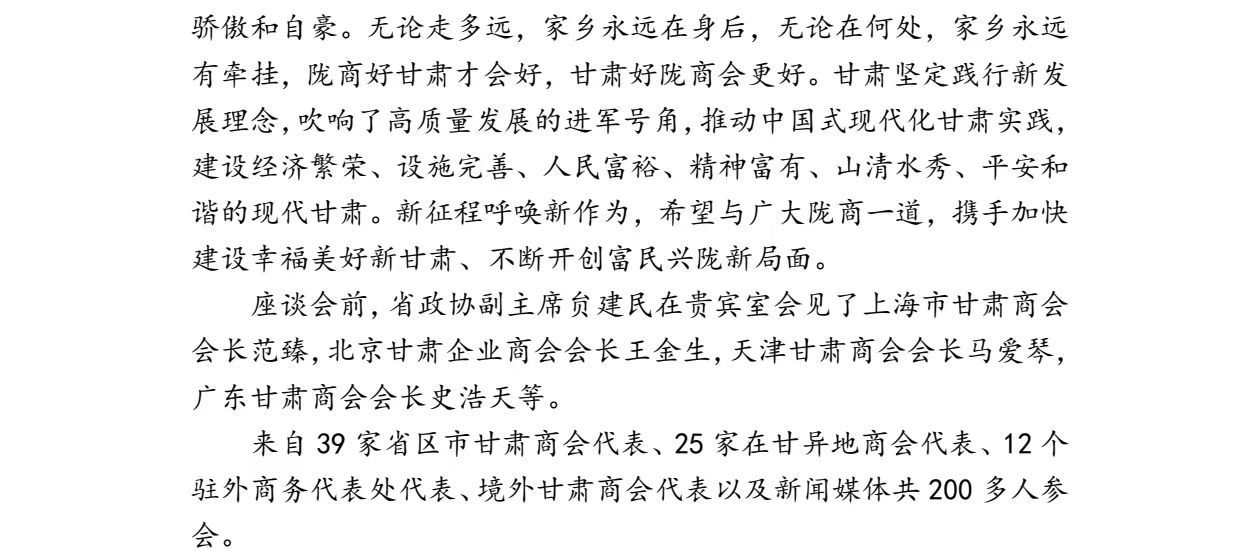 骄傲和自豪。无论走多远，家乡永远在身后，无论在何处，家乡永远有牵挂，陇商好甘肃才会好，甘肃好陇商会更好。甘肃坚定践行新发展理念，吹响了高质量发展的进军号角，推动中国式现代化甘肃实践，建设经济繁荣、设施完善、人民富裕、精神富有、山清水秀、平安和谐的现代甘肃。新征程呼唤新作为，希望与广大陇商一道，携手加快建设幸福美好新甘肃、不断开创富民兴陇新局面。

座谈会前，省政协副主席贠建民在贵宾室会见了上海市甘肃商会会长范臻，北京甘肃企业商会会长王金生，天津甘肃商会会长马爱琴，广东甘肃商会会长史浩天等。

来自 39 家省区市甘肃商会代表、25 家在甘异地商会代表、12 个驻外商务代表处代表、境外甘肃商会代表以及新闻媒体共 200 多人参会。